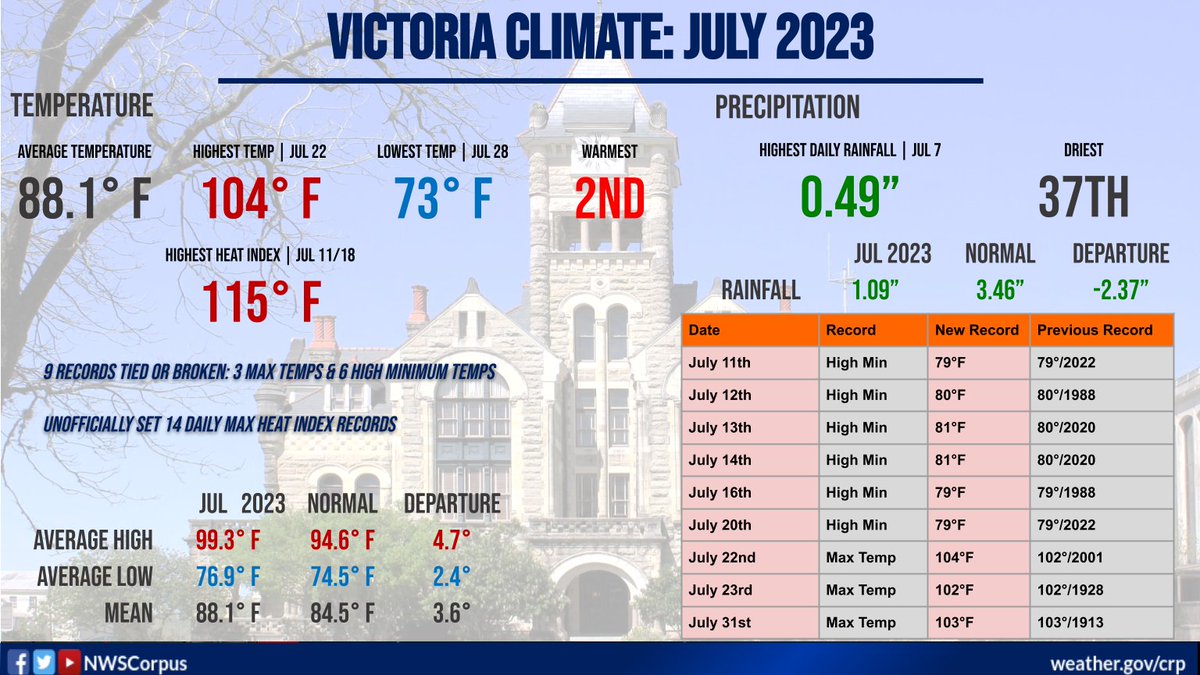 VICTORIA CLIMATE: JULY 2023

TEMPERATURE

AVERAGE TEMPERATURE
88.1° F

HIGHEST TEMP | JUL 22
104° F

LOWEST TEMP | JUL 28
73° F

WARMEST
2ND

HIGHEST HEAT INDEX | JUL 11/18
115° F

9 RECORDS TIED OR BROKEN: 3 MAX TEMPS & 6 HIGH MINIMUM TEMPS

UNOFFICIALLY SET 14 DAILY MAX HEAT INDEX RECORDS

| | JUL 2023 | NORMAL | DEPARTURE |
|---|---|---|---|
| AVERAGE HIGH | 99.3° F | 94.6° F | 4.7° |
| AVERAGE LOW | 76.9° F | 74.5° F | 2.4° |
| MEAN | 88.1° F | 84.5° F | 3.6° |

PRECIPITATION

HIGHEST DAILY RAINFALL | JUL 7
0.49"

DRIEST
37TH

| | JUL 2023 | NORMAL | DEPARTURE |
|---|---|---|---|
| RAINFALL | 1.09" | 3.46" | -2.37" |

| Date | Record | New Record | Previous Record |
|---|---|---|---|
| July 11th | High Min | 79°F | 79°/2022 |
| July 12th | High Min | 80°F | 80°/1988 |
| July 13th | High Min | 81°F | 80°/2020 |
| July 14th | High Min | 81°F | 80°/2020 |
| July 16th | High Min | 79°F | 79°/1988 |
| July 20th | High Min | 79°F | 79°/2022 |
| July 22nd | Max Temp | 104°F | 102°/2001 |
| July 23rd | Max Temp | 102°F | 102°/1928 |
| July 31st | Max Temp | 103°F | 103°/1913 |

NWSCorpus
weather.gov/crp